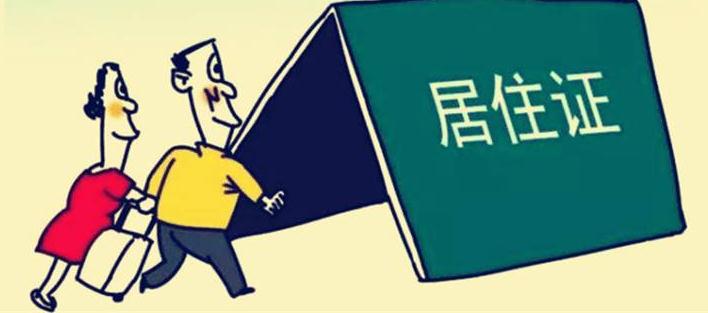 居住证